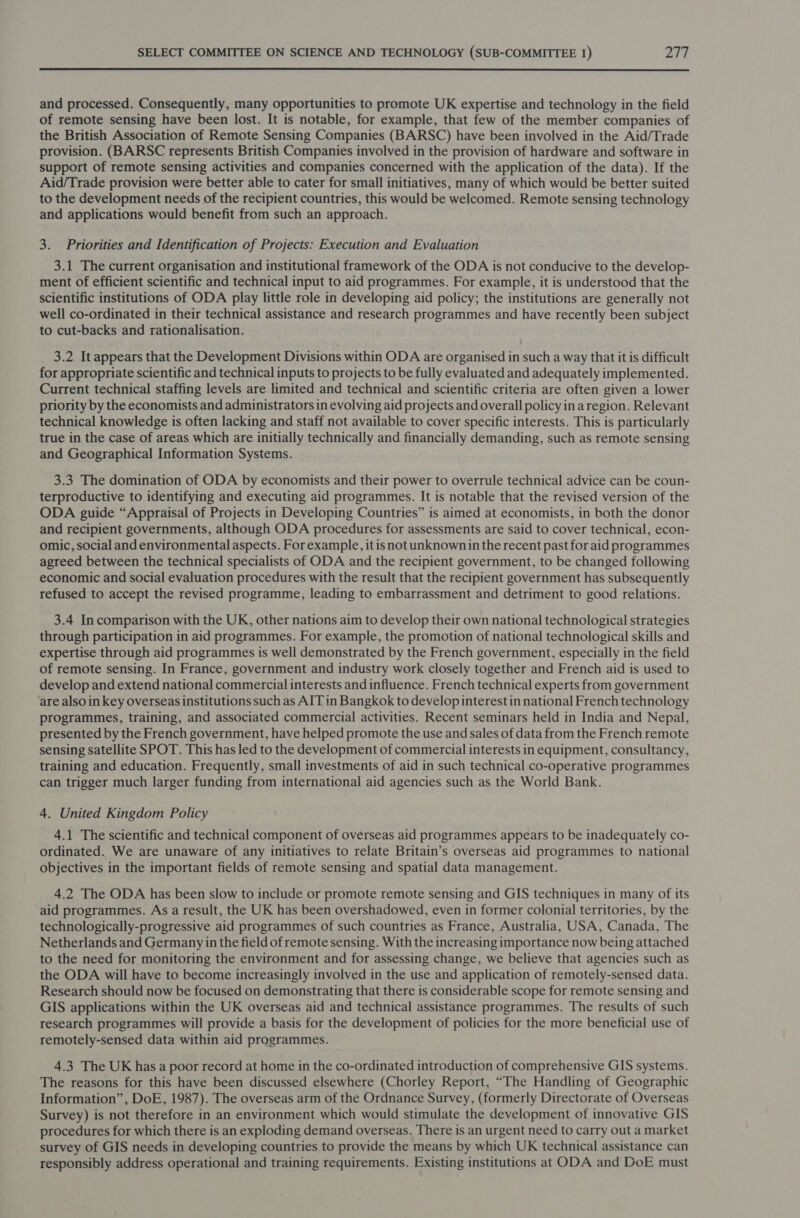 SELECT COMMITTEE ON SCIENCE AND TECHNOLOGY (SUB-COMMITTEE I) 277

and processed. Consequently, many opportunities to promote UK expertise and technology in the field of remote sensing have been lost. It is notable, for example, that few of the member companies of the British Association of Remote Sensing Companies (BARSC) have been involved in the Aid/Trade provision. (BARSC represents British Companies involved in the provision of hardware and software in support of remote sensing activities and companies concerned with the application of the data). If the Aid/Trade provision were better able to cater for small initiatives, many of which would be better suited to the development needs of the recipient countries, this would be welcomed. Remote sensing technology and applications would benefit from such an approach.

3. Priorities and Identification of Projects: Execution and Evaluation

3.1 The current organisation and institutional framework of the ODA is not conducive to the development of efficient scientific and technical input to aid programmes. For example, it is understood that the scientific institutions of ODA play little role in developing aid policy; the institutions are generally not well co-ordinated in their technical assistance and research programmes and have recently been subject to cut-backs and rationalisation.

3.2 It appears that the Development Divisions within ODA are organised in such a way that it is difficult for appropriate scientific and technical inputs to projects to be fully evaluated and adequately implemented. Current technical staffing levels are limited and technical and scientific criteria are often given a lower priority by the economists and administrators in evolving aid projects and overall policy in a region. Relevant technical knowledge is often lacking and staff not available to cover specific interests. This is particularly true in the case of areas which are initially technically and financially demanding, such as remote sensing and Geographical Information Systems.

3.3 The domination of ODA by economists and their power to overrule technical advice can be counterproductive to identifying and executing aid programmes. It is notable that the revised version of the ODA guide “Appraisal of Projects in Developing Countries” is aimed at economists, in both the donor and recipient governments, although ODA procedures for assessments are said to cover technical, economic, social and environmental aspects. For example, it is not unknown in the recent past for aid programmes agreed between the technical specialists of ODA and the recipient government, to be changed following economic and social evaluation procedures with the result that the recipient government has subsequently refused to accept the revised programme, leading to embarrassment and detriment to good relations.

3.4 In comparison with the UK, other nations aim to develop their own national technological strategies through participation in aid programmes. For example, the promotion of national technological skills and expertise through aid programmes is well demonstrated by the French government, especially in the field of remote sensing. In France, government and industry work closely together and French aid is used to develop and extend national commercial interests and influence. French technical experts from government are also in key overseas institutions such as AIT in Bangkok to develop interest in national French technology programmes, training, and associated commercial activities. Recent seminars held in India and Nepal, presented by the French government, have helped promote the use and sales of data from the French remote sensing satellite SPOT. This has led to the development of commercial interests in equipment, consultancy, training and education. Frequently, small investments of aid in such technical co-operative programmes can trigger much larger funding from international aid agencies such as the World Bank.

4. United Kingdom Policy

4.1 The scientific and technical component of overseas aid programmes appears to be inadequately co-ordinated. We are unaware of any initiatives to relate Britain’s overseas aid programmes to national objectives in the important fields of remote sensing and spatial data management.

4.2 The ODA has been slow to include or promote remote sensing and GIS techniques in many of its aid programmes. As a result, the UK has been overshadowed, even in former colonial territories, by the technologically-progressive aid programmes of such countries as France, Australia, USA, Canada, The Netherlands and Germany in the field of remote sensing. With the increasing importance now being attached to the need for monitoring the environment and for assessing change, we believe that agencies such as the ODA will have to become increasingly involved in the use and application of remotely-sensed data. Research should now be focused on demonstrating that there is considerable scope for remote sensing and GIS applications within the UK overseas aid and technical assistance programmes. The results of such research programmes will provide a basis for the development of policies for the more beneficial use of remotely-sensed data within aid programmes.

4.3 The UK has a poor record at home in the co-ordinated introduction of comprehensive GIS systems. The reasons for this have been discussed elsewhere (Chorley Report, “The Handling of Geographic Information”, DoE, 1987). The overseas arm of the Ordnance Survey, (formerly Directorate of Overseas Survey) is not therefore in an environment which would stimulate the development of innovative GIS procedures for which there is an exploding demand overseas. There is an urgent need to carry out a market survey of GIS needs in developing countries to provide the means by which UK technical assistance can responsibly address operational and training requirements. Existing institutions at ODA and DoE must